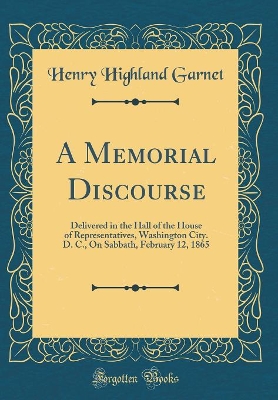 Henry Highland Garnet

A Memorial Discourse

Delivered in the Hall of the House of Representatives, Washington City. D. C., On Sabbath, February 12, 1865

Forgotten Books